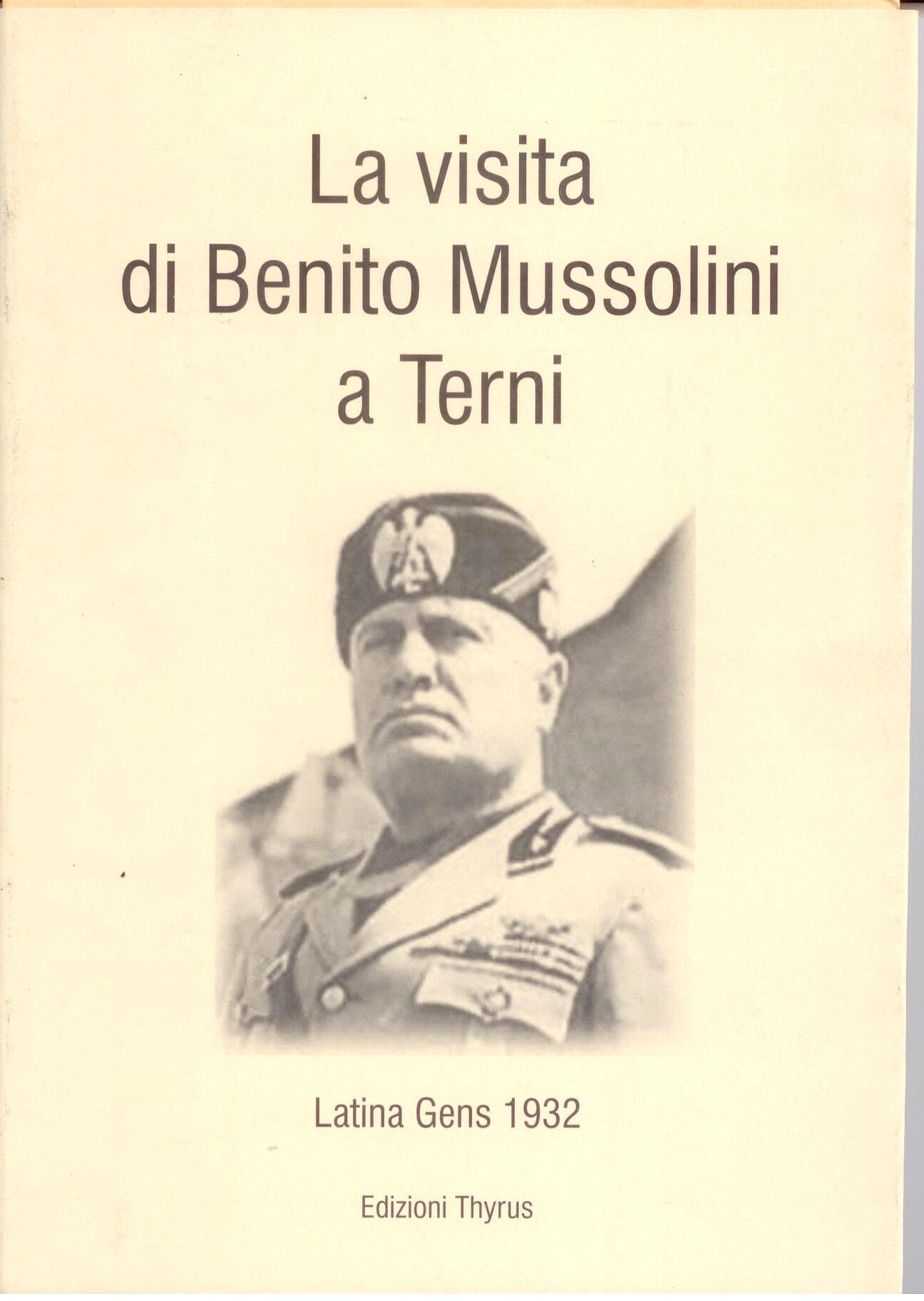 La visita di Benito Mussolini a Terni

Latina Gens 1932

Edizioni Thyrus